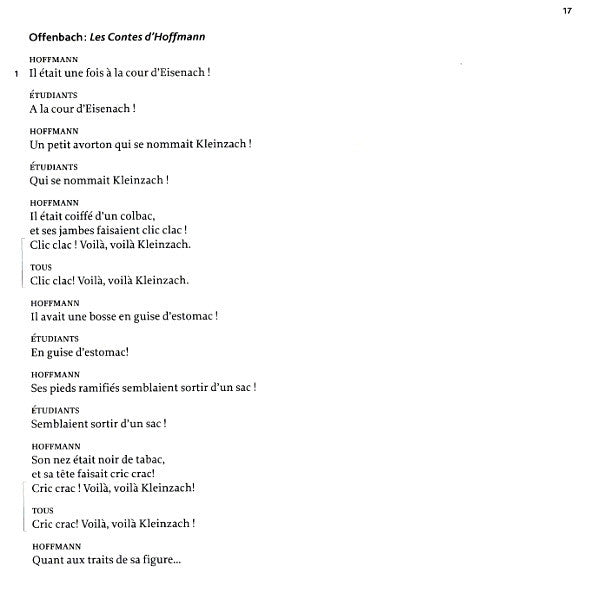 17

Offenbach: Les Contes d'Hoffmann

HOFFMANN
1 Il était une fois à la cour d'Eisenach !

ÉTUDIANTS
A la cour d'Eisenach !

HOFFMANN
Un petit avorton qui se nommait Kleinzach !

ÉTUDIANTS
Qui se nommait Kleinzach !

HOFFMANN
Il était coiffé d'un colbac,
et ses jambes faisaient clic clac !
Clic clac ! Voilà, voilà Kleinzach.

TOUS
Clic clac! Voilà, voilà Kleinzach.

HOFFMANN
Il avait une bosse en guise d'estomac !

ÉTUDIANTS
En guise d'estomac!

HOFFMANN
Ses pieds ramifiés semblaient sortir d'un sac !

ÉTUDIANTS
Semblaient sortir d'un sac !

HOFFMANN
Son nez était noir de tabac,
et sa tête faisait cric crac!
Cric crac ! Voilà, voilà Kleinzach!

TOUS
Cric crac! Voilà, voilà Kleinzach !

HOFFMANN
Quant aux traits de sa figure...